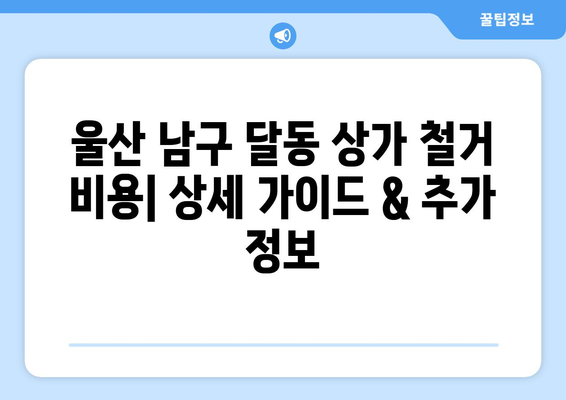 꿀팁정보

울산 남구 달동 상가 철거 비용| 상세 가이드 & 추가 정보